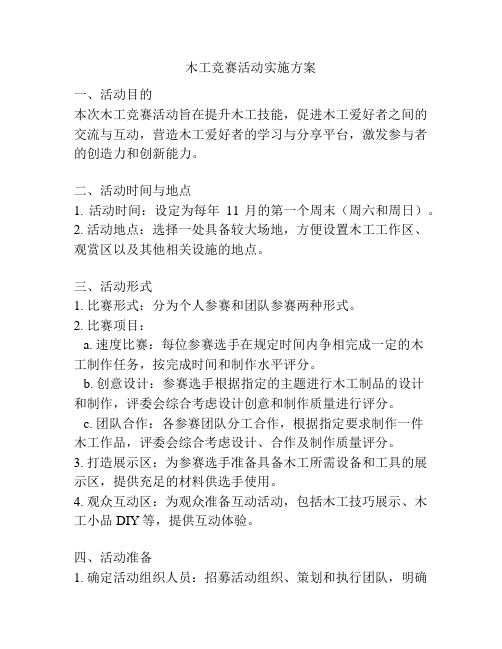 木工竞赛活动实施方案

一、活动目的
本次木工竞赛活动旨在提升木工技能，促进木工爱好者之间的交流与互动，营造木工爱好者的学习与分享平台，激发参与者的创造力和创新能力。

二、活动时间与地点
1. 活动时间：设定为每年 11 月的第一个周末（周六和周日）。
2. 活动地点：选择一处具备较大场地，方便设置木工工作区、观赏区以及其他相关设施的地点。

三、活动形式
1. 比赛形式：分为个人参赛和团队参赛两种形式。
2. 比赛项目：
a. 速度比赛：每位参赛选手在规定时间内争相完成一定的木工制作任务，按完成时间和制作水平评分。
b. 创意设计：参赛选手根据指定的主题进行木工制品的设计和制作，评委会综合考虑设计创意和制作质量进行评分。
c. 团队合作：各参赛团队分工合作，根据指定要求制作一件木工作品，评委会综合考虑设计、合作及制作质量评分。
3. 打造展示区：为参赛选手准备具备木工所需设备和工具的展示区，提供充足的材料供选手使用。
4. 观众互动区：为观众准备互动活动，包括木工技巧展示、木工小品 DIY 等，提供互动体验。

四、活动准备
1. 确定活动组织人员：招募活动组织、策划和执行团队，明确